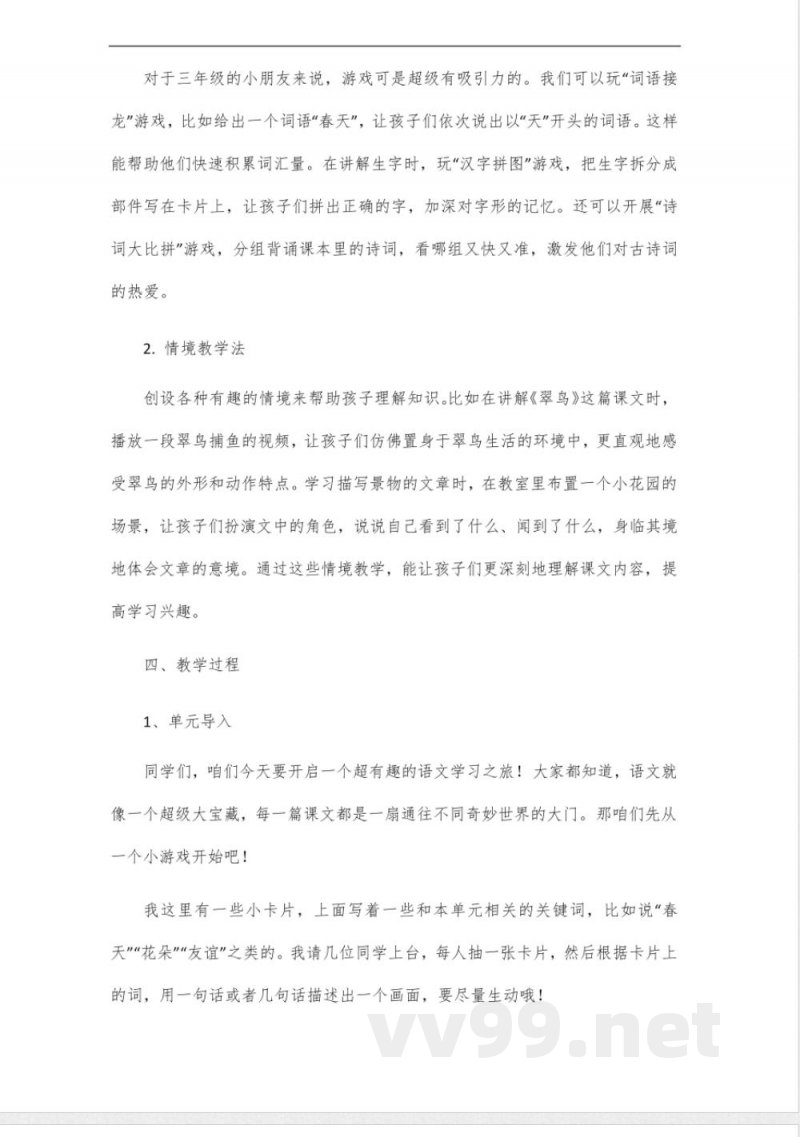 对于三年级的小朋友来说，游戏可是超级有吸引力的。我们可以玩“词语接龙”游戏，比如给出一个词语“春天”，让孩子们依次说出以“天”开头的词语。这样能帮助他们快速积累词汇量。在讲解生字时，玩“汉字拼图”游戏，把生字拆分成部件写在卡片上，让孩子们拼出正确的字，加深对字形的记忆。还可以开展“诗词大比拼”游戏，分组背诵课本里的诗词，看哪组又快又准，激发他们对古诗词的热爱。

2. 情境教学法

创设各种有趣的情境来帮助孩子理解知识。比如在讲解《翠鸟》这篇课文时，播放一段翠鸟捕鱼的视频，让孩子们仿佛置身于翠鸟生活的环境中，更直观地感受翠鸟的外形和动作特点。学习描写景物的文章时，在教室里布置一个小花园的场景，让孩子们扮演文中的角色，说说自己看到了什么、闻到了什么，身临其境地体会文章的意境。通过这些情境教学，能让孩子们更深刻地理解课文内容，提高学习兴趣。

四、教学过程

1、单元导入

同学们，咱们今天要开启一个超有趣的语文学习之旅！大家都知道，语文就像一个超级大宝藏，每一篇课文都是一扇通往不同奇妙世界的大门。那咱们先从一个小游戏开始吧！

我这里有一些小卡片，上面写着一些和本单元相关的关键词，比如说“春天”“花朵”“友谊”之类的。我请几位同学上台，每人抽一张卡片，然后根据卡片上的词，用一句话或者几句话描述出一个画面，要尽量生动哦！

vv99.net